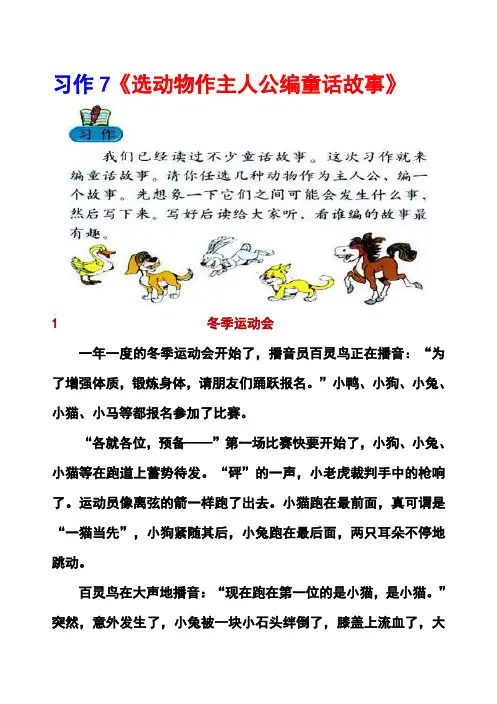 习作 7《选动物作主人公编童话故事》

习作

我们已经读过不少童话故事。这次习作就来编童话故事。请你任选几种动物作为主人公，编一个故事。先想象一下它们之间可能会发生什么事，然后写下来。写好后读给大家听，看谁编的故事最有趣。

1　　冬季运动会

一年一度的冬季运动会开始了，播音员百灵鸟正在播音：“为了增强体质，锻炼身体，请朋友们踊跃报名。”小鸭、小狗、小兔、小猫、小马等都报名参加了比赛。

“各就各位，预备——”第一场比赛快要开始了，小狗、小兔、小猫等在跑道上蓄势待发。“砰”的一声，小老虎裁判手中的枪响了。运动员像离弦的箭一样跑了出去。小猫跑在最前面，真可谓是“一猫当先”，小狗紧随其后，小兔跑在最后面，两只耳朵不停地跳动。

百灵鸟在大声地播音：“现在跑在第一位的是小猫，是小猫。”突然，意外发生了，小兔被一块小石头绊倒了，膝盖上流血了，大